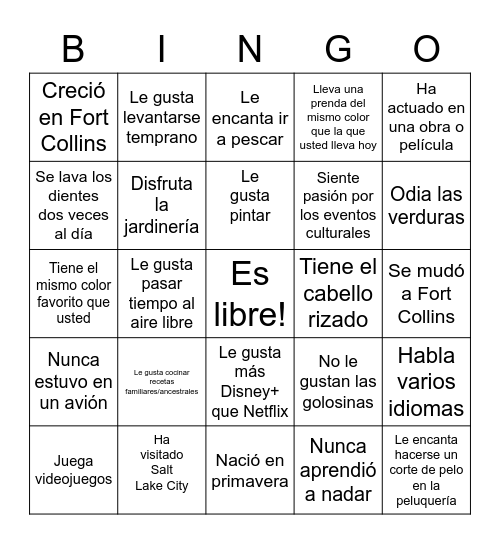 | B | I | N | G | O |
|---|---|---|---|---|
| Creció en Fort Collins | Le gusta levantarse temprano | Le encanta ir a pescar | Lleva una prenda del mismo color que la que usted lleva hoy | Ha actuado en una obra o película |
| Se lava los dientes dos veces al día | Disfruta la jardinería | Le gusta pintar | Siente pasión por los eventos culturales | Odia las verduras |
| Tiene el mismo color favorito que usted | Le gusta pasar tiempo al aire libre | Es libre! | Tiene el cabello rizado | Se mudó a Fort Collins |
| Nunca estuvo en un avión | Le gusta cocinar recetas familiares/ancestrales | Le gusta más Disney+ que Netflix | No le gustan las golosinas | Habla varios idiomas |
| Juega videojuegos | Ha visitado Salt Lake City | Nació en primavera | Nunca aprendió a nadar | Le encanta hacerse un corte de pelo en la peluquería |